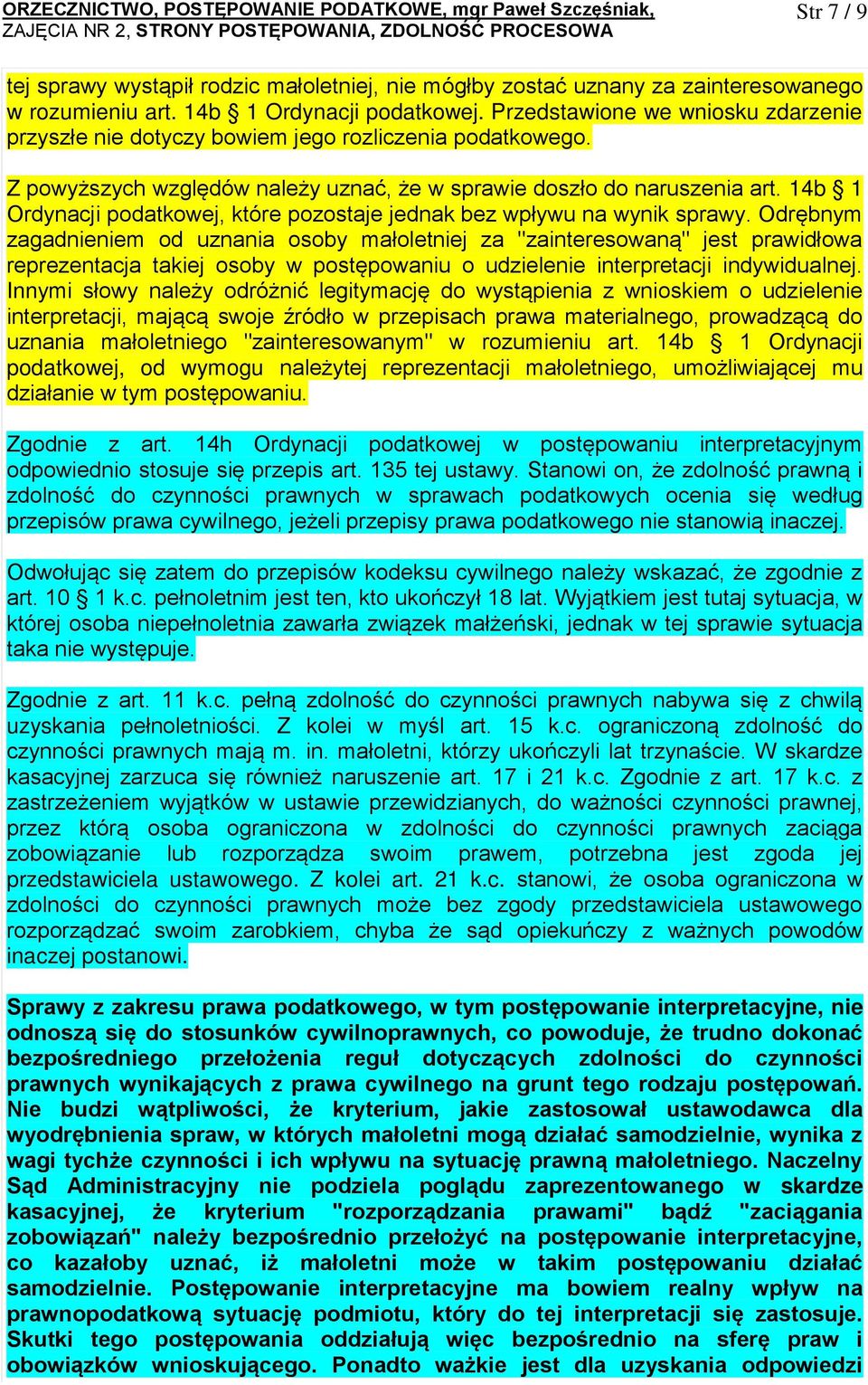 ORZECZNICTWO, POSTĘPOWANIE PODATKOWE, mgr Paweł Szczęśniak,
ZAJĘCIA NR 2, STRONY POSTĘPOWANIA, ZDOLNOŚĆ PROCESOWA
Str 7 / 9

tej sprawy wystąpił rodzic małoletniej, nie mógłby zostać uznany za zainteresowanego w rozumieniu art. 14b § 1 Ordynacji podatkowej. Przedstawione we wniosku zdarzenie przyszłe nie dotyczy bowiem jego rozliczenia podatkowego.

Z powyższych względów należy uznać, że w sprawie doszło do naruszenia art. 14b § 1 Ordynacji podatkowej, które pozostaje jednak bez wpływu na wynik sprawy. Odrębnym zagadnieniem od uznania osoby małoletniej za "zainteresowaną" jest prawidłowa reprezentacja takiej osoby w postępowaniu o udzielenie interpretacji indywidualnej. Innymi słowy należy odróżnić legitymację do wystąpienia z wnioskiem o udzielenie interpretacji, mającą swoje źródło w przepisach prawa materialnego, prowadzącą do uznania małoletniego "zainteresowanym" w rozumieniu art. 14b § 1 Ordynacji podatkowej, od wymogu należytej reprezentacji małoletniego, umożliwiającej mu działanie w tym postępowaniu.

Zgodnie z art. 14h Ordynacji podatkowej w postępowaniu interpretacyjnym odpowiednio stosuje się przepis art. 135 tej ustawy. Stanowi on, że zdolność prawną i zdolność do czynności prawnych w sprawach podatkowych ocenia się według przepisów prawa cywilnego, jeżeli przepisy prawa podatkowego nie stanowią inaczej.

Odwołując się zatem do przepisów kodeksu cywilnego należy wskazać, że zgodnie z art. 10 § 1 k.c. pełnoletnim jest ten, kto ukończył 18 lat. Wyjątkiem jest tutaj sytuacja, w której osoba niepełnoletnia zawarła związek małżeński, jednak w tej sprawie sytuacja taka nie występuje.

Zgodnie z art. 11 k.c. pełną zdolność do czynności prawnych nabywa się z chwilą uzyskania pełnoletniości. Z kolei w myśl art. 15 k.c. ograniczoną zdolność do czynności prawnych mają m. in. małoletni, którzy ukończyli lat trzynaście. W skardze kasacyjnej zarzuca się również naruszenie art. 17 i 21 k.c. Zgodnie z art. 17 k.c. z zastrzeżeniem wyjątków w ustawie przewidzianych, do ważności czynności prawnej, przez którą osoba ograniczona w zdolności do czynności prawnych zaciąga zobowiązanie lub rozporządza swoim prawem, potrzebna jest zgoda jej przedstawiciela ustawowego. Z kolei art. 21 k.c. stanowi, że osoba ograniczona w zdolności do czynności prawnych może bez zgody przedstawiciela ustawowego rozporządzać swoim zarobkiem, chyba że sąd opiekuńczy z ważnych powodów inaczej postanowi.

Sprawy z zakresu prawa podatkowego, w tym postępowanie interpretacyjne, nie odnoszą się do stosunków cywilnoprawnych, co powoduje, że trudno dokonać bezpośredniego przełożenia reguł dotyczących zdolności do czynności prawnych wynikających z prawa cywilnego na grunt tego rodzaju postępowań. Nie budzi wątpliwości, że kryterium, jakie zastosował ustawodawca dla wyodrębnienia spraw, w których małoletni mogą działać samodzielnie, wynika z wagi tychże czynności i ich wpływu na sytuację prawną małoletniego. Naczelny Sąd Administracyjny nie podziela poglądu zaprezentowanego w skardze kasacyjnej, że kryterium "rozporządzania prawami" bądź "zaciągania zobowiązań" należy bezpośrednio przełożyć na postępowanie interpretacyjne, co kazałoby uznać, iż małoletni może w takim postępowaniu działać samodzielnie. Postępowanie interpretacyjne ma bowiem realny wpływ na prawnopodatkową sytuację podmiotu, który do tej interpretacji się zastosuje. Skutki tego postępowania oddziałują więc bezpośrednio na sferę praw i obowiązków wnioskującego. Ponadto ważkie jest dla uzyskania odpowiedzi